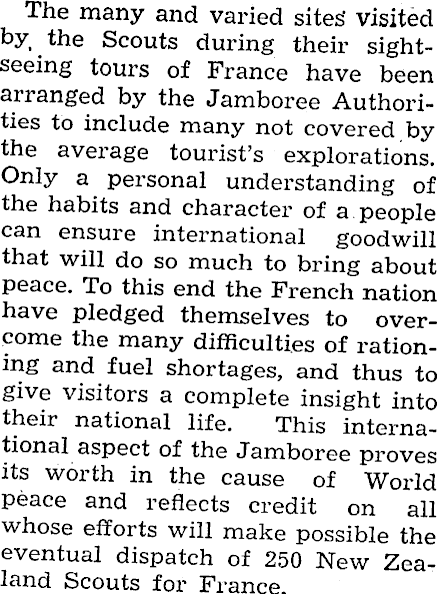 The many and varied sites visited by, the Scouts during their sightseeing tours of France have been arranged by the Jamboree Authorities to include many not covered by the average tourist's explorations. Only a personal understanding of the habits and character of a people can ensure international goodwill that will do so much to bring about peace. To this end the French nation have pledged themselves to overcome the many difficulties of rationing and fuel shortages, and thus to give visitors a complete insight into their national life. This international aspect of the Jamboree proves its worth in the cause of World peace and reflects credit on all whose efforts will make possible the eventual dispatch of 250 New Zealand Scouts for France.